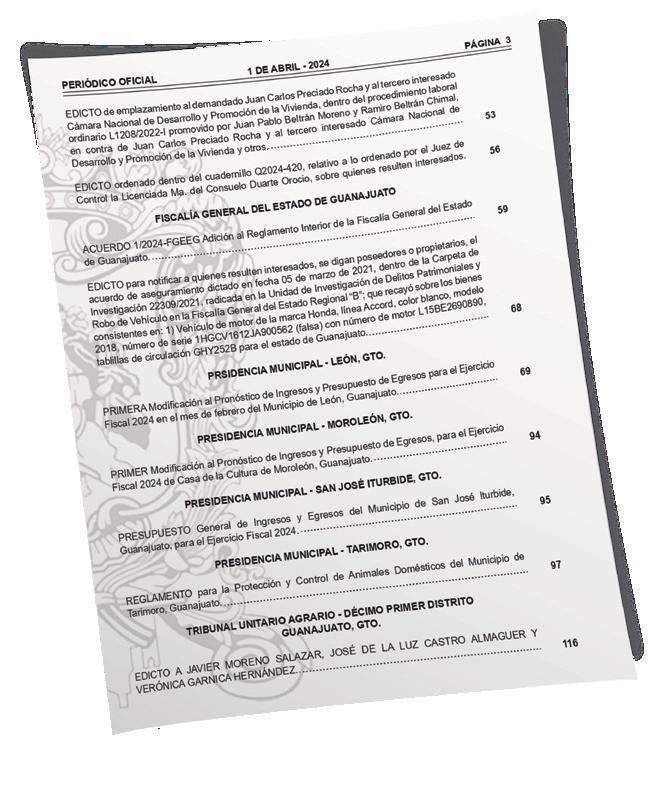 PERIÓDICO OFICIAL

1 DE ABRIL - 2024

PÁGINA 3

EDICTO de emplazamiento al demandado Juan Carlos Preciado Rocha y al tercero interesado Cámara Nacional de Desarrollo y Promoción de la Vivienda, dentro del procedimiento laboral ordinario L1208/2022-I promovido por Juan Pablo Beltrán Moreno y Ramiro Beltrán Chimal, en contra de Juan Carlos Preciado Rocha y al tercero interesado Cámara Nacional de Desarrollo y Promoción de la Vivienda y otros. 53

EDICTO ordenado dentro del cuadernillo Q2024-420, relativo a lo ordenado por el Juez de Control la Licenciada Ma. del Consuelo Duarte Orocio, sobre quienes resulten interesados. 56

FISCALÍA GENERAL DEL ESTADO DE GUANAJUATO

ACUERDO 1/2024-FGEEG Adición al Reglamento Interior de la Fiscalía General del Estado de Guanajuato. 59

EDICTO para notificar a quienes resulten interesados, se digan poseedores o propietarios, el acuerdo de aseguramiento dictado en fecha 05 de marzo de 2021, dentro de la Carpeta de Investigación 22309/2021, radicada en la Unidad de Investigación de Delitos Patrimoniales y Robo de Vehículo en la Fiscalía General del Estado Regional "B"; que recayó sobre los bienes consistentes en: 1) Vehículo de motor de la marca Honda, línea Accord, color blanco, modelo 2018, número de serie 1HGCV1612JA900562 (falsa) con número de motor L15BE2690890, tablillas de circulación GHY252B para el estado de Guanajuato. 68

PRSIDENCIA MUNICIPAL - LEÓN, GTO.

PRIMERA Modificación al Pronóstico de Ingresos y Presupuesto de Egresos para el Ejercicio Fiscal 2024 en el mes de febrero del Municipio de León, Guanajuato. 69

PRESIDENCIA MUNICIPAL - MOROLEÓN, GTO.

PRIMER Modificación al Pronóstico de Ingresos y Presupuesto de Egresos, para el Ejercicio Fiscal 2024 de Casa de la Cultura de Moroleón, Guanajuato. 94

PRESIDENCIA MUNICIPAL - SAN JOSÉ ITURBIDE, GTO.

PRESUPUESTO General de Ingresos y Egresos del Municipio de San José Iturbide, Guanajuato, para el Ejercicio Fiscal 2024. 95

PRESIDENCIA MUNICIPAL - TARIMORO, GTO.

REGLAMENTO para la Protección y Control de Animales Domésticos del Municipio de Tarimoro, Guanajuato. 97

TRIBUNAL UNITARIO AGRARIO - DÉCIMO PRIMER DISTRITO GUANAJUATO, GTO.

EDICTO A JAVIER MORENO SALAZAR, JOSÉ DE LA LUZ CASTRO ALMAGUER Y VERÓNICA GARNICA HERNÁNDEZ. 116